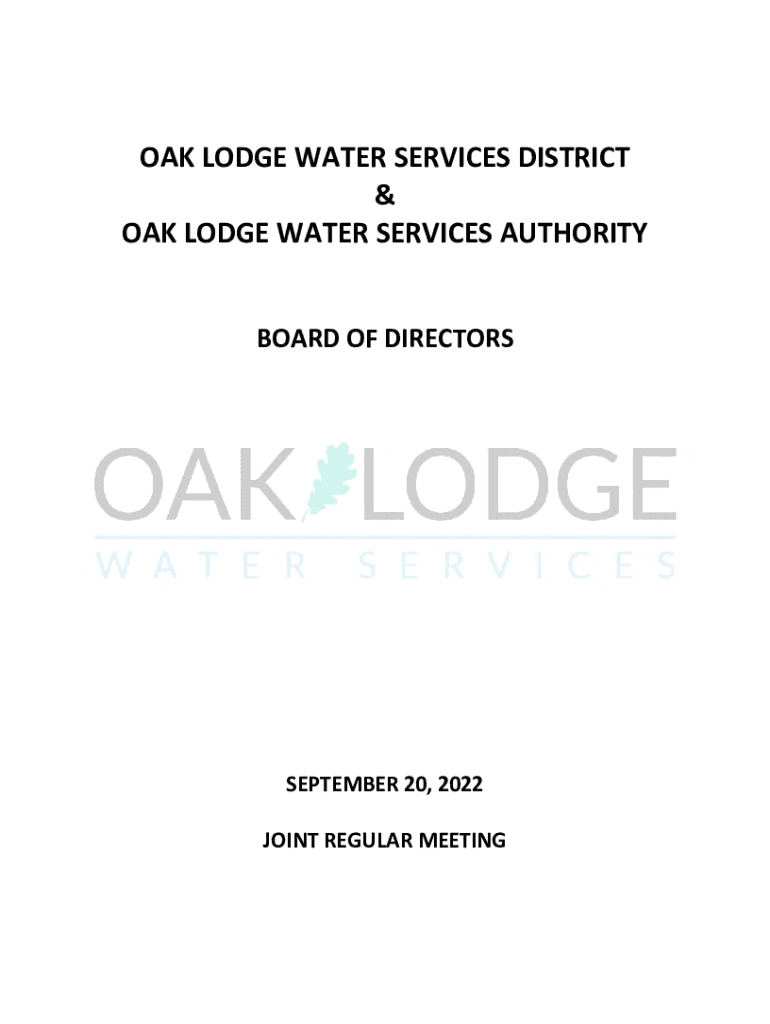 OAK LODGE WATER SERVICES DISTRICT
&
OAK LODGE WATER SERVICES AUTHORITY

BOARD OF DIRECTORS

OAK LODGE
WATER SERVICES

SEPTEMBER 20, 2022

JOINT REGULAR MEETING